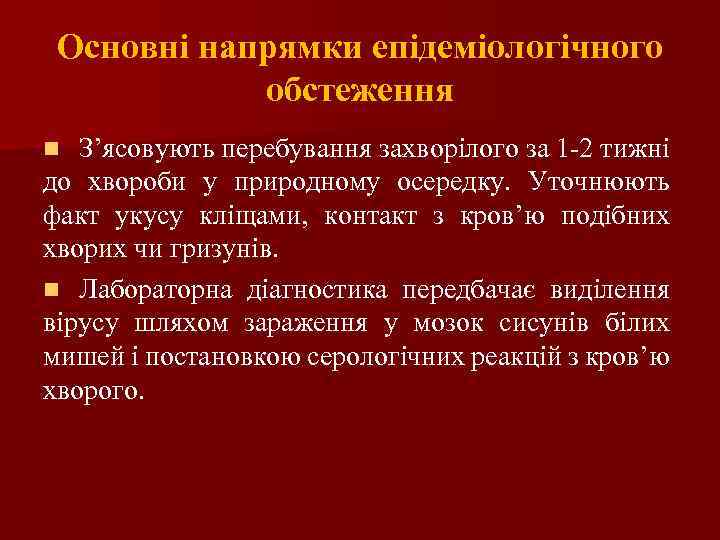 Основні напрямки епідеміологічного обстеження

■ З’ясовують перебування захворілого за 1-2 тижні до хвороби у природному осередку. Уточнюють факт укусу кліщами, контакт з кров’ю подібних хворих чи гризунів.

■ Лабораторна діагностика передбачає виділення вірусу шляхом зараження у мозок сисунів білих мишей і постановкою серологічних реакцій з кров’ю хворого.